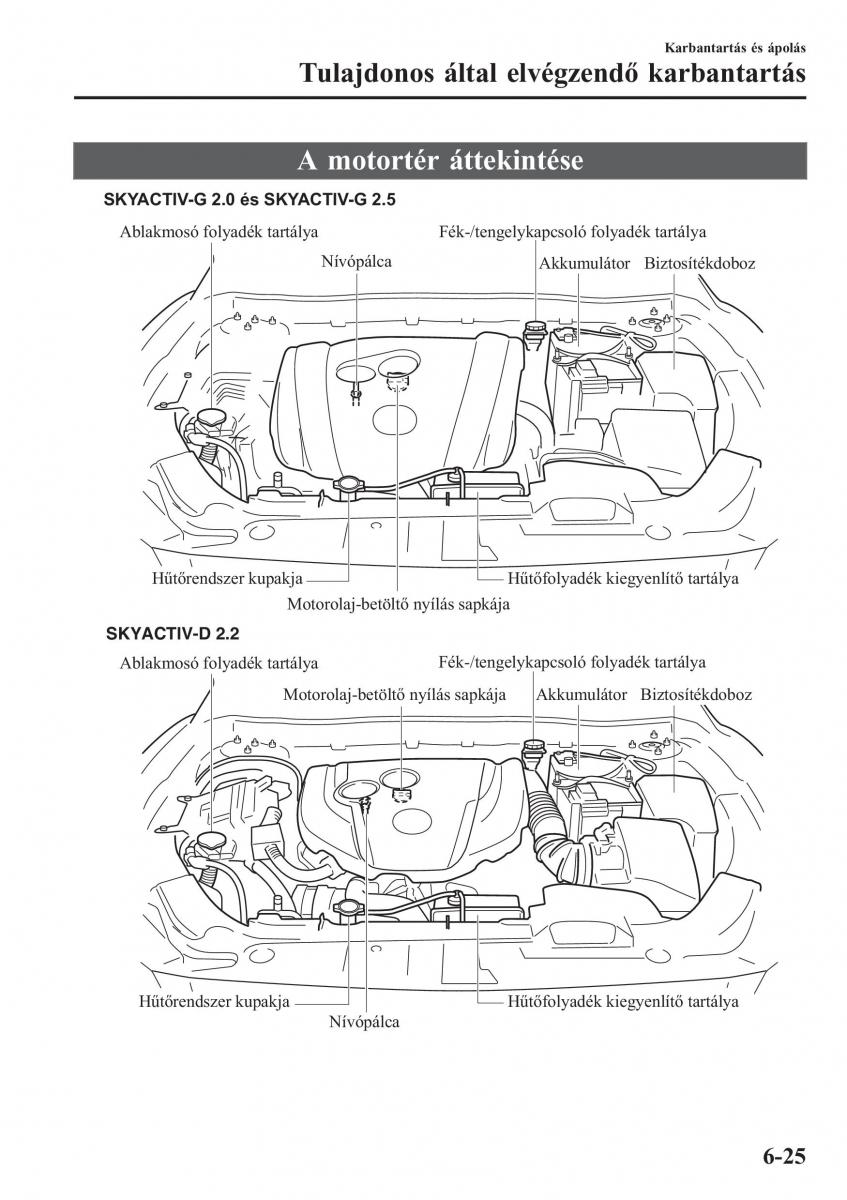 Karbantartás és ápolás
Tulajdonos által elvégzendő karbantartás

A motortér áttekintése

SKYACTIV-G 2.0 és SKYACTIV-G 2.5

Ablakmosó folyadék tartálya
Fék-/tengelykapcsoló folyadék tartálya
Nívópálca
Akkumulátor
Biztosítékdoboz
Hűtőrendszer kupakja
Hűtőfolyadék kiegyenlítő tartálya
Motorolaj-betöltő nyílás sapkája

SKYACTIV-D 2.2

Ablakmosó folyadék tartálya
Fék-/tengelykapcsoló folyadék tartálya
Motorolaj-betöltő nyílás sapkája
Akkumulátor
Biztosítékdoboz
Hűtőrendszer kupakja
Hűtőfolyadék kiegyenlítő tartálya
Nívópálca

6-25